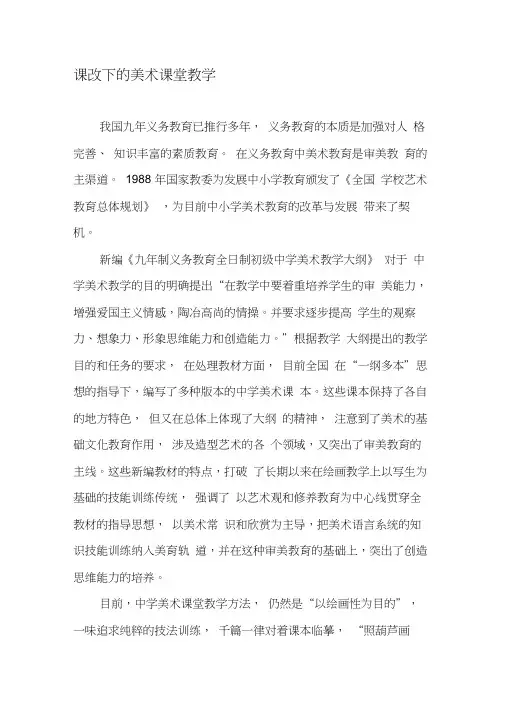 课改下的美术课堂教学

我国九年义务教育已推行多年， 义务教育的本质是加强对人 格完善、 知识丰富的素质教育。 在义务教育中美术教育是审美教 育的主渠道。 1988 年国家教委为发展中小学教育颁发了《全国 学校艺术教育总体规划》 ，为目前中小学美术教育的改革与发展 带来了契机。

新编《九年制义务教育全日制初级中学美术教学大纲》 对于 中学美术教学的目的明确提出“在教学中要着重培养学生的审 美能力，增强爱国主义情感，陶冶高尚的情操。并要求逐步提高 学生的观察力、想象力、形象思维能力和创造能力。”根据教学 大纲提出的教学目的和任务的要求， 在处理教材方面， 目前全国 在“一纲多本”思想的指导下，编写了多种版本的中学美术课 本。这些课本保持了各自的地方特色， 但又在总体上体现了大纲 的精神， 注意到了美术的基础文化教育作用， 涉及造型艺术的各 个领域，又突出了审美教育的主线。这些新编教材的特点，打破 了长期以来在绘画教学上以写生为基础的技能训练传统， 强调了 以艺术观和修养教育为中心线贯穿全教材的指导思想， 以美术常 识和欣赏为主导，把美术语言系统的知识技能训练纳入美育轨 道，并在这种审美教育的基础上，突出了创造思维能力的培养。

目前，中学美术课堂教学方法， 仍然是“以绘画性为目的”，一味追求纯粹的技法训练， 千篇一律对着课本临摹， “照葫芦画